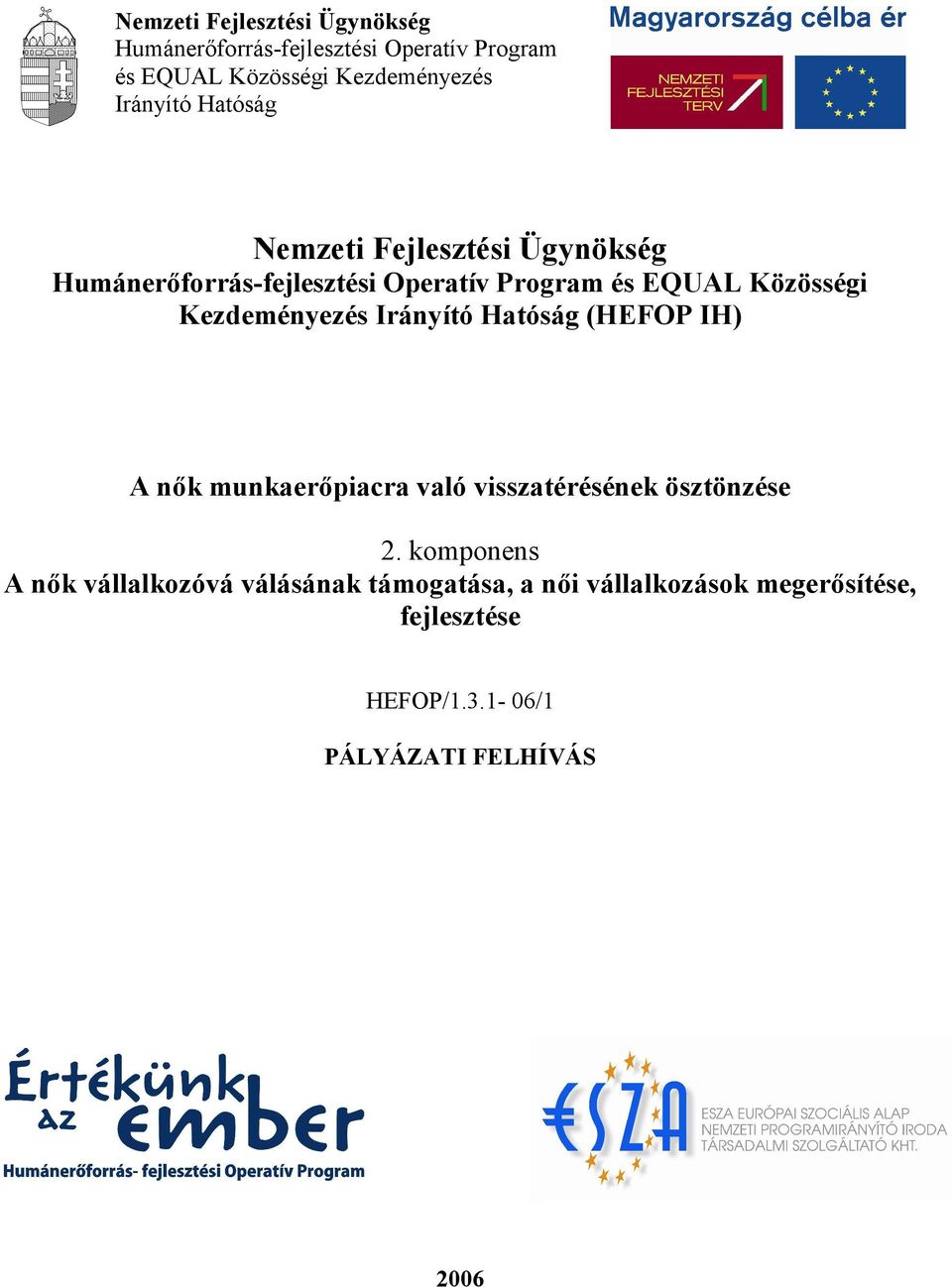 Nemzeti Fejlesztési Ügynökség
Humánerőforrás-fejlesztési Operatív Program
és EQUAL Közösségi Kezdeményezés
Irányító Hatóság

Magyarország célba ér

NEMZETI FEJLESZTÉSI TERV

Nemzeti Fejlesztési Ügynökség
Humánerőforrás-fejlesztési Operatív Program és EQUAL Közösségi Kezdeményezés Irányító Hatóság (HEFOP IH)

A nők munkaerőpiacra való visszatérésének ösztönzése

2. komponens
A nők vállalkozóvá válásának támogatása, a női vállalkozások megerősítése, fejlesztése

HEFOP/1.3.1- 06/1

PÁLYÁZATI FELHÍVÁS

Értékünk az ember
Humánerőforrás- fejlesztési Operatív Program

ESZA
ESZA EURÓPAI SZOCIÁLIS ALAP
NEMZETI PROGRAMIRÁNYÍTÓ IRODA
TÁRSADALMI SZOLGÁLTATÓ KHT.

2006